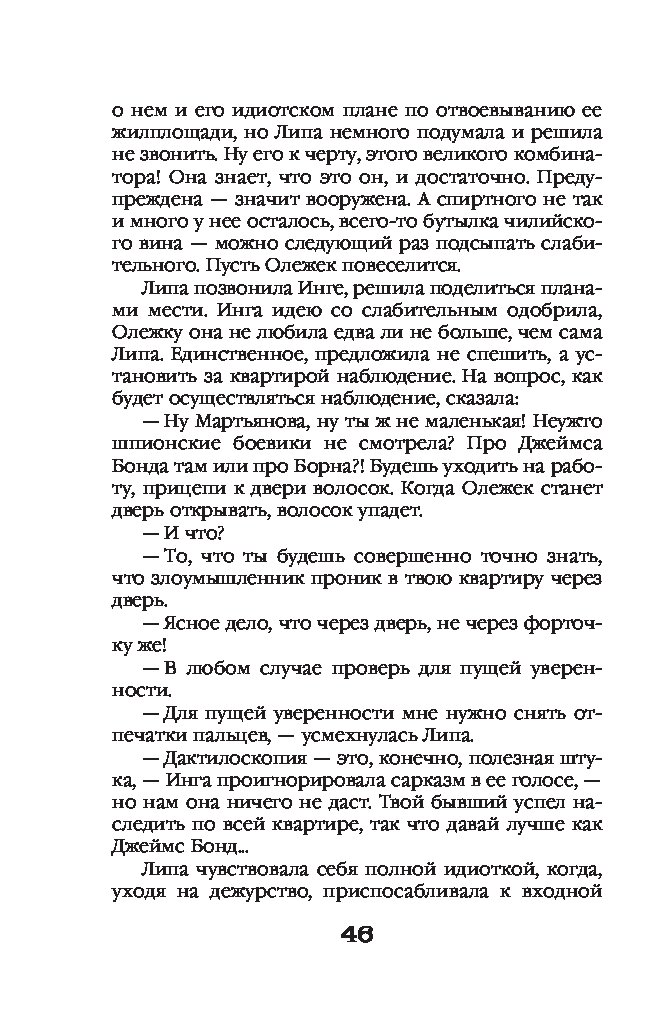 о нем и его идиотском плане по отвоевыванию ее жилплощади, но Липа немного подумала и решила не звонить. Ну его к черту, этого великого комбинатора! Она знает, что это он, и достаточно. Предупреждена — значит вооружена. А спиртного не так и много у нее осталось, всего-то бутылка чилийского вина — можно следующий раз подсыпать слабительного. Пусть Олежек повеселится.

Липа позвонила Инге, решила поделиться планами мести. Инга идею со слабительным одобрила, Олежку она не любила едва ли не больше, чем сама Липа. Единственное, предложила не спешить, а установить за квартирой наблюдение. На вопрос, как будет осуществляться наблюдение, сказала:

— Ну Мартьянова, ну ты ж не маленькая! Неужто шпионские боевики не смотрела? Про Джеймса Бонда там или про Борна?! Будешь уходить на работу, прицепи к двери волосок. Когда Олежек станет дверь открывать, волосок упадет.

— И что?

— То, что ты будешь совершенно точно знать, что злоумышленник проник в твою квартиру через дверь.

— Ясное дело, что через дверь, не через форточку же!

— В любом случае проверь для пущей уверенности.

— Для пущей уверенности мне нужно снять отпечатки пальцев, — усмехнулась Липа.

— Дактилоскопия — это, конечно, полезная штука, — Инга проигнорировала сарказм в ее голосе, — но нам она ничего не даст. Твой бывший успел наследить по всей квартире, так что давай лучше как Джеймс Бонд...

Липа чувствовала себя полной идиоткой, когда, уходя на дежурство, приспосабливала к входной

46